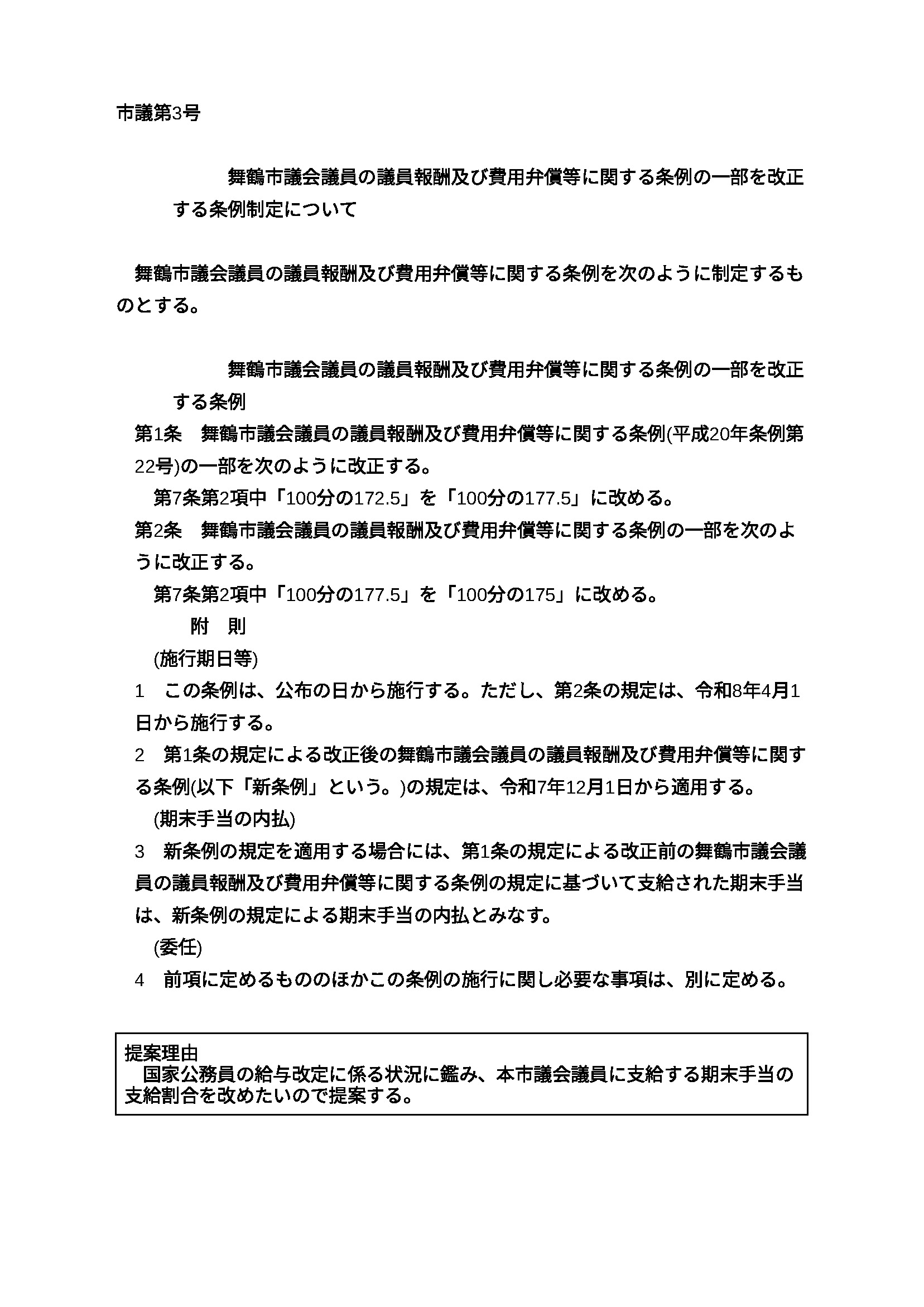 市議第3号

舞鶴市議会議員の議員報酬及び費用弁償等に関する条例の一部を改正する条例制定について

舞鶴市議会議員の議員報酬及び費用弁償等に関する条例を次のように制定するものとする。

舞鶴市議会議員の議員報酬及び費用弁償等に関する条例の一部を改正する条例

第1条　舞鶴市議会議員の議員報酬及び費用弁償等に関する条例(平成20年条例第22号)の一部を次のように改正する。

第7条第2項中「100分の172.5」を「100分の177.5」に改める。

第2条　舞鶴市議会議員の議員報酬及び費用弁償等に関する条例の一部を次のように改正する。

第7条第2項中「100分の177.5」を「100分の175」に改める。

附　則

(施行期日等)

1　この条例は、公布の日から施行する。ただし、第2条の規定は、令和8年4月1日から施行する。

2　第1条の規定による改正後の舞鶴市議会議員の議員報酬及び費用弁償等に関する条例(以下「新条例」という。)の規定は、令和7年12月1日から適用する。

(期末手当の内払)

3　新条例の規定を適用する場合には、第1条の規定による改正前の舞鶴市議会議員の議員報酬及び費用弁償等に関する条例の規定に基づいて支給された期末手当は、新条例の規定による期末手当の内払とみなす。

(委任)

4　前項に定めるもののほかこの条例の施行に関し必要な事項は、別に定める。

提案理由
国家公務員の給与改定に係る状況に鑑み、本市議会議員に支給する期末手当の支給割合を改めたいので提案する。